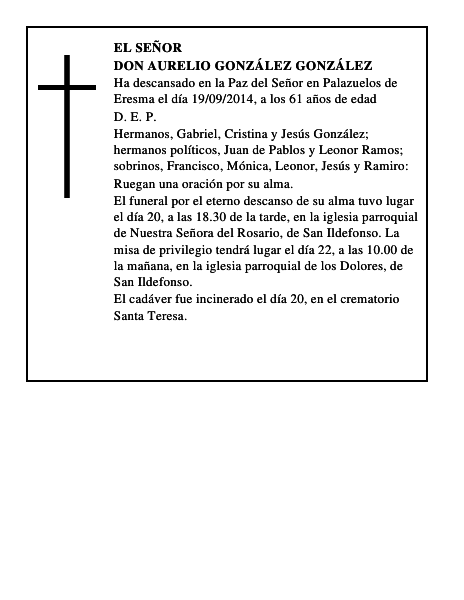 EL SEÑOR
DON AURELIO GONZÁLEZ GONZÁLEZ
Ha descansado en la Paz del Señor en Palazuelos de Eresma el día 19/09/2014, a los 61 años de edad
D. E. P.
Hermanos, Gabriel, Cristina y Jesús González; hermanos políticos, Juan de Pablos y Leonor Ramos; sobrinos, Francisco, Mónica, Leonor, Jesús y Ramiro:
Ruegan una oración por su alma.
El funeral por el eterno descanso de su alma tuvo lugar el día 20, a las 18.30 de la tarde, en la iglesia parroquial de Nuestra Señora del Rosario, de San Ildefonso. La misa de privilegio tendrá lugar el día 22, a las 10.00 de la mañana, en la iglesia parroquial de los Dolores, de San Ildefonso.
El cadáver fue incinerado el día 20, en el crematorio Santa Teresa.